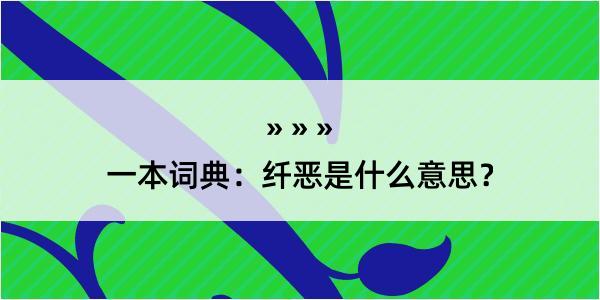 » » »

一本词典：纤恶是什么意思？